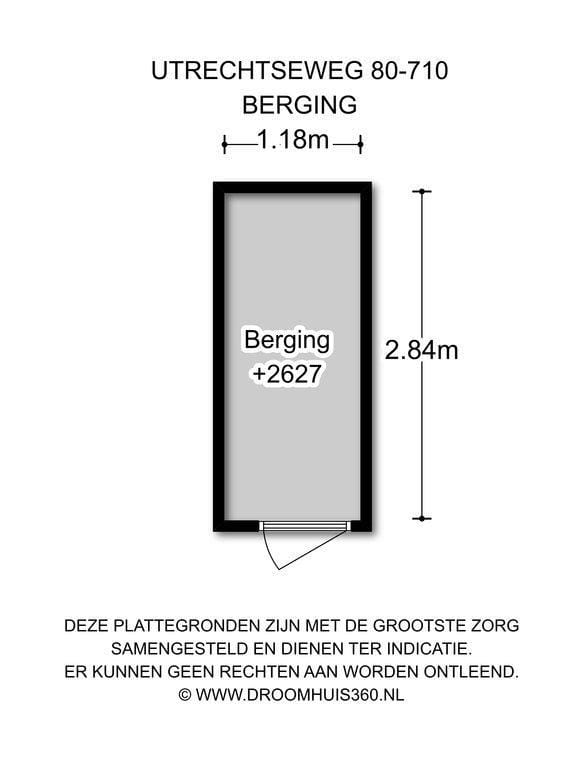 UTRECHTSEWEG 80-710
BERGING

1.18m

Berging
+2627

2.84m

DEZE PLATTEGRONDEN ZIJN MET DE GROOTSTE ZORG SAMENGESTELD EN DIENEN TER INDICATIE. ER KUNNEN GEEN RECHTEN AAN WORDEN ONTLEEND.
© WWW.DROOMHUIS360.NL